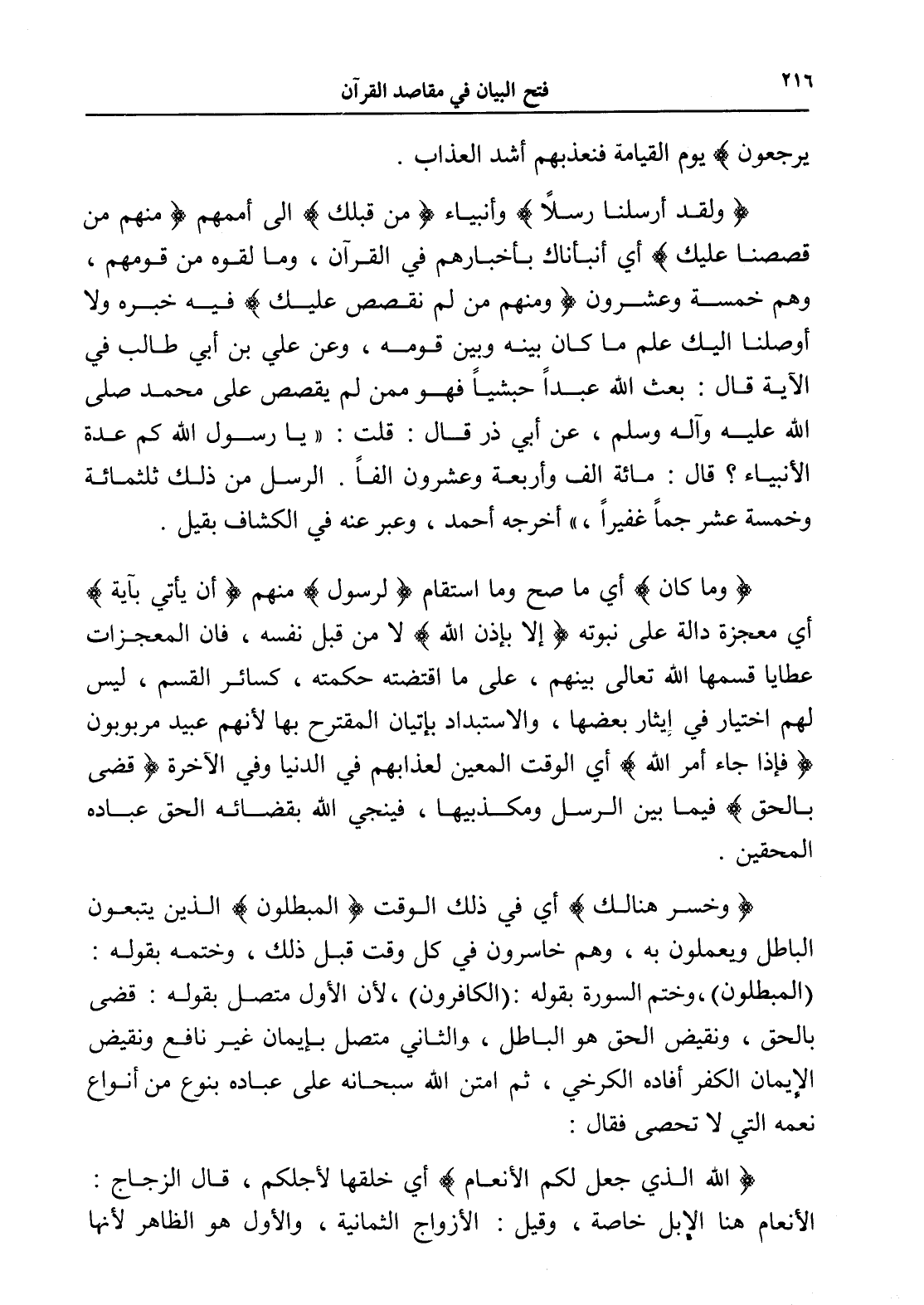 ٢١٦ فتح البيان في مقاصد القرآن

يرجعون ﴾ يوم القيامة فنعذبهم أشد العذاب .

﴿ ولقد أرسلنا رسلاً ﴾ وأنبياء ﴿ من قبلك ﴾ الى أممهم ﴿ منهم من قصصنا عليك ﴾ أي أنبأناك بأخبارهم في القرآن ، وما لقوه من قومهم ، وهم خمسة وعشرون ﴿ ومنهم من لم نقصص عليك ﴾ فيه خبره ولا أوصلنا اليك علم ما كان بينه وبين قومه ، وعن علي بن أبي طالب في الآية قال : بعث الله عبداً حبشياً فهو ممن لم يقصص على محمد صلى الله عليه وآله وسلم ، عن أبي ذر قال : قلت : « يا رسول الله كم عدة الأنبياء ؟ قال : مائة الف وأربعة وعشرون الفاً . الرسل من ذلك ثلثمائة وخمسة عشر جماً غفيراً ، » أخرجه أحمد ، وعبر عنه في الكشاف بقيل .

﴿ وما كان ﴾ أي ما صح وما استقام ﴿ لرسول ﴾ منهم ﴿ أن يأتي بآية ﴾ أي معجزة دالة على نبوته ﴿ إلا بإذن الله ﴾ لا من قبل نفسه ، فان المعجزات عطايا قسمها الله تعالى بينهم ، على ما اقتضته حكمته ، كسائر القسم ، ليس لهم اختيار في إيثار بعضها ، والاستبداد بإتيان المقترح بها لأنهم عبيد مربوبون ﴿ فإذا جاء أمر الله ﴾ أي الوقت المعين لعذابهم في الدنيا وفي الآخرة ﴿ قضى بالحق ﴾ فيما بين الرسل ومكذبيها ، فينجي الله بقضائه الحق عباده المحقين .

﴿ وخسر هنالك ﴾ أي في ذلك الوقت ﴿ المبطلون ﴾ الذين يتبعون الباطل ويعملون به ، وهم خاسرون في كل وقت قبل ذلك ، وختمه بقوله : (المبطلون) ،وختم السورة بقوله :(الكافرون) ،لأن الأول متصل بقوله : قضى بالحق ، ونقيض الحق هو الباطل ، والثاني متصل بإيمان غير نافع ونقيض الإيمان الكفر أفاده الكرخي ، ثم امتن الله سبحانه على عباده بنوع من أنواع نعمه التي لا تحصى فقال :

﴿ الله الذي جعل لكم الأنعام ﴾ أي خلقها لأجلكم ، قال الزجاج : الأنعام هنا الإبل خاصة ، وقيل : الأزواج الثمانية ، والأول هو الظاهر لأنها